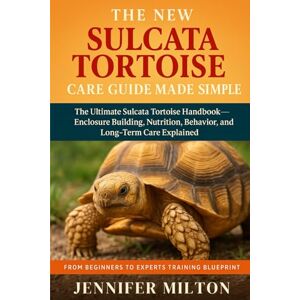 THE NEW
SULCATA TORTOISE
CARE GUIDE MADE SIMPLE

The Ultimate Sulcata Tortoise Handbook—Enclosure Building, Nutrition, Behavior, and Long-Term Care Explained

FROM BEGINNERS TO EXPERTS TRAINING BLUEPRINT

JENNIFER MILTON